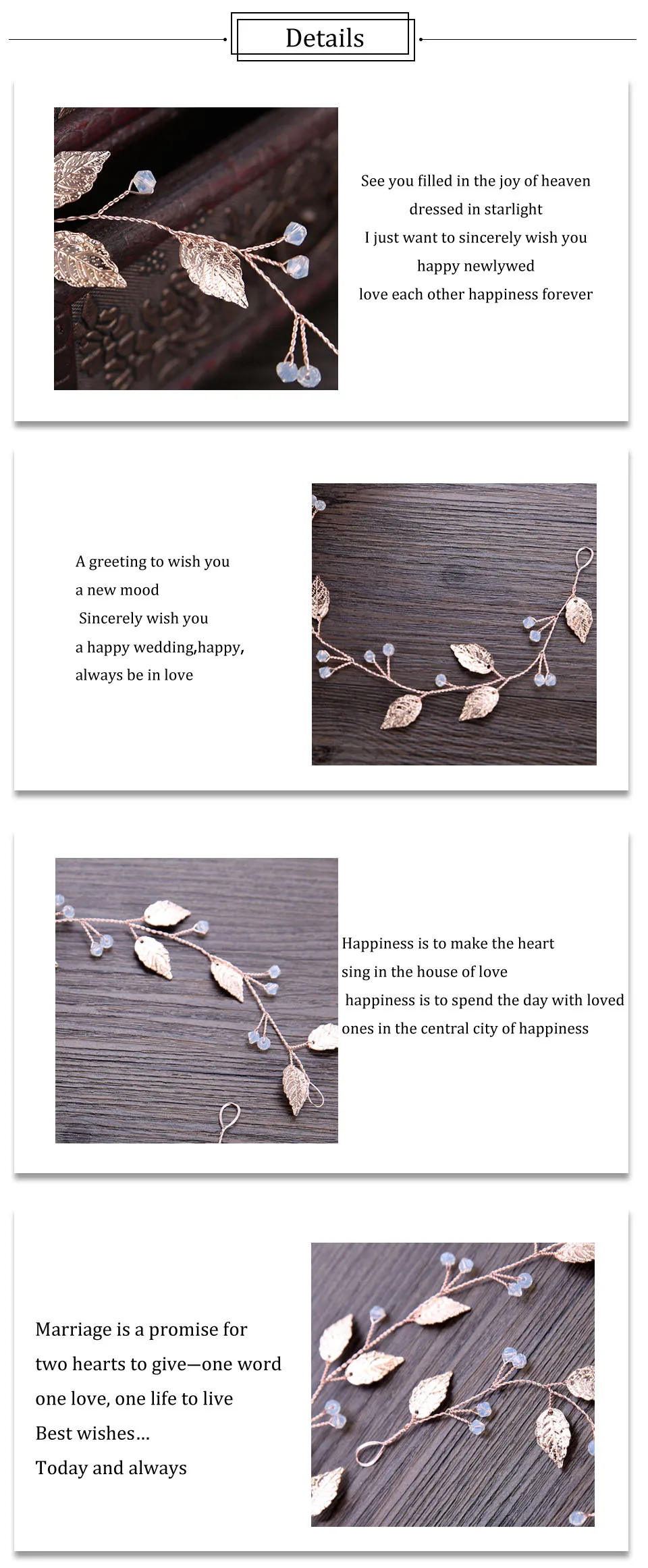 Details

See you filled in the joy of heaven
dressed in starlight
I just want to sincerely wish you
happy newlywed
love each other happiness forever

A greeting to wish you
a new mood
Sincerely wish you
a happy wedding,happy,
always be in love

Happiness is to make the heart
sing in the house of love
happiness is to spend the day with loved
ones in the central city of happiness

Marriage is a promise for
two hearts to give—one word
one love, one life to live
Best wishes…
Today and always